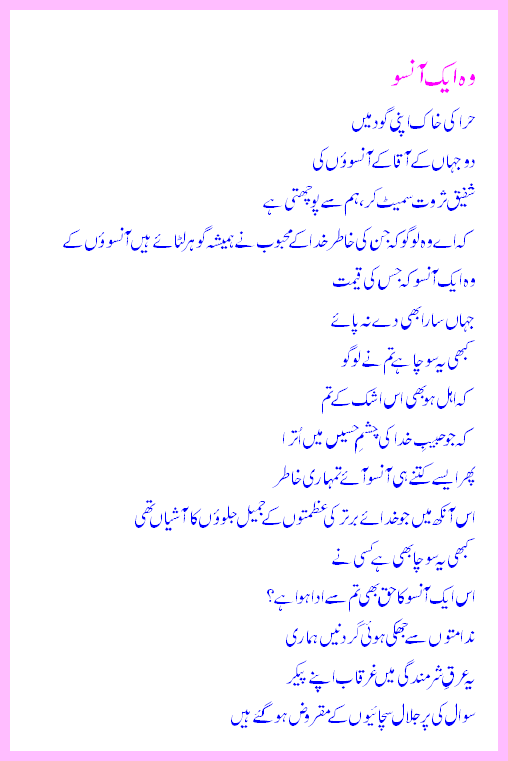 وہ ایک آنسو

حرا کی خاک اپنی گود میں

دو جہاں کے آقا کے آنسوؤں کی

شفیق ثروت سمیٹ کر، ہم سے پوچھتی ہے

کہ اے وہ لوگو کہ جن کی خاطر خدا کے محبوب نے ہمیشہ گوہر لٹائے ہیں آنسوؤں کے

وہ ایک آنسو کہ جس کی قیمت

جہاں سارا بھی دے نہ پائے

کبھی یہ سوچا ہے تم نے لوگو

کہ اہل ہو بھی اس اشک کے تم

کہ جو حبیبِ خدا کی چشمِ حسیں میں اُترا

پھر ایسے کتنے ہی آنسو آئے تمہاری خاطر

اس آنکھ میں جو خدائے برتر کی عظمتوں کے جمیل جلوؤں کا آشیاں تھی

کبھی یہ سوچا بھی ہے کسی نے

اس ایک آنسو کا حق بھی تم سے ادا ہوا ہے؟

ندامتوں سے جھکی ہوئی گردنیں ہماری

یہ عرقِ شرمندگی میں غرقاب اپنے پیکر

سوال کی پر جلال سچائیوں کے مقروض ہو گئے ہیں